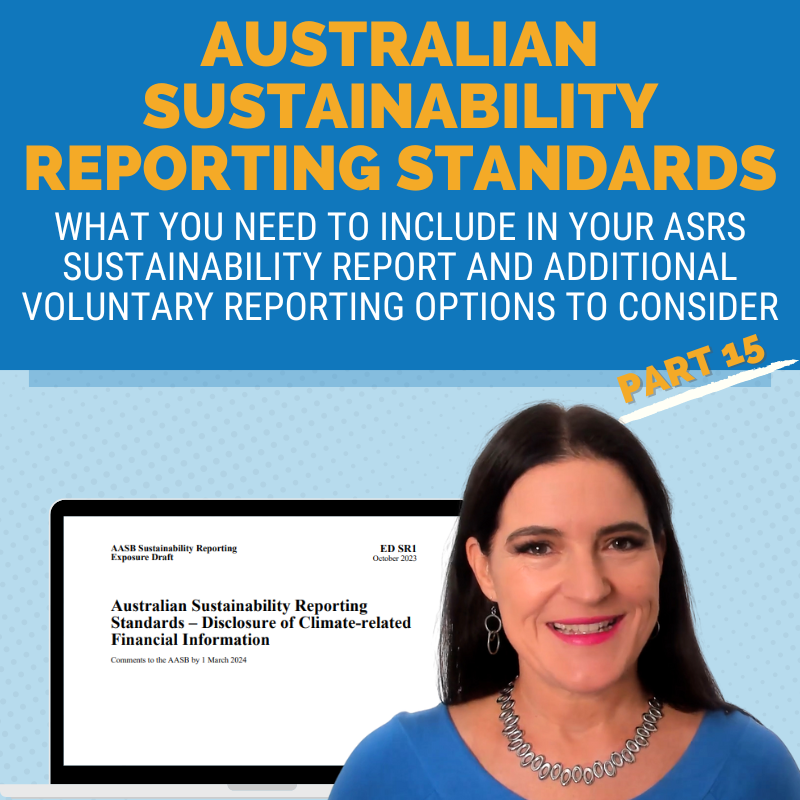 AUSTRALIAN SUSTAINABILITY REPORTING STANDARDS

WHAT YOU NEED TO INCLUDE IN YOUR ASRS SUSTAINABILITY REPORT AND ADDITIONAL VOLUNTARY REPORTING OPTIONS TO CONSIDER

PART 15

AASB Sustainability Reporting
Exposure Draft

ED SR1
October 2023

Australian Sustainability Reporting Standards – Disclosure of Climate-related Financial Information

Comments to the AASB by 1 March 2024